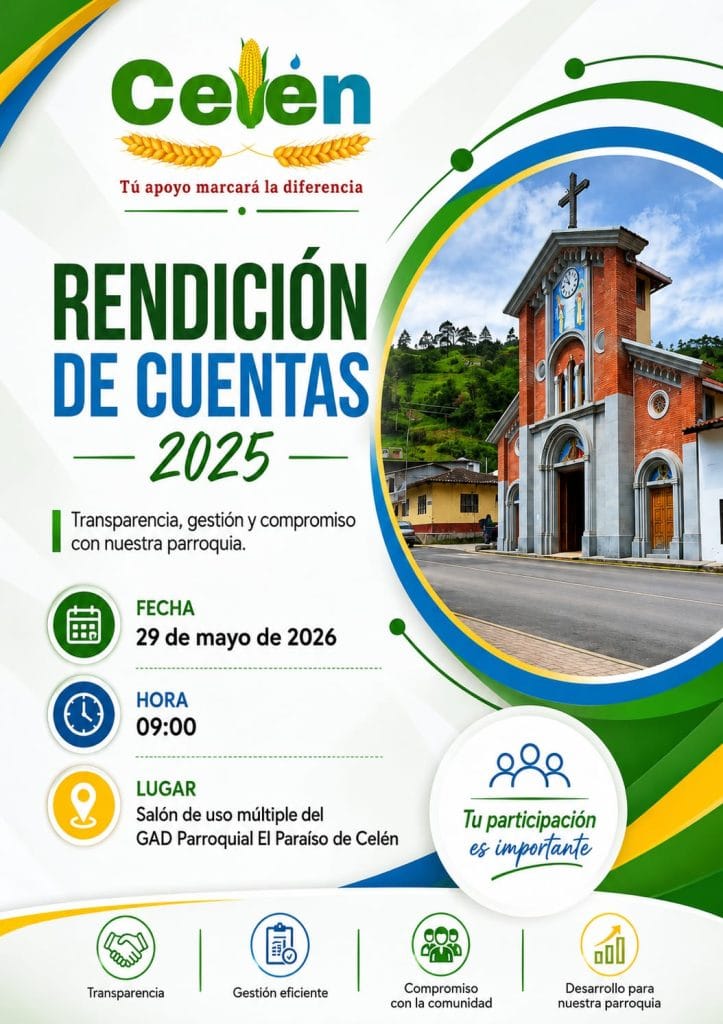 Celén

Tú apoyo marcará la diferencia

RENDICIÓN DE CUENTAS

2025

Transparencia, gestión y compromiso con nuestra parroquia.

FECHA
29 de mayo de 2026

HORA
09:00

LUGAR
Salón de uso múltiple del GAD Parroquial El Paraíso de Celén

Tu participación es importante

Transparencia

Gestión eficiente

Compromiso con la comunidad

Desarrollo para nuestra parroquia